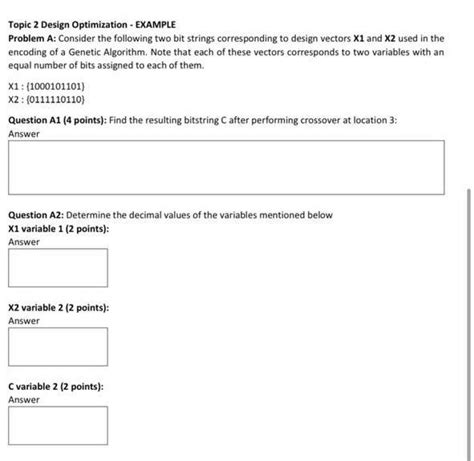 Topic 2 Design Optimization - EXAMPLE

Problem A: Consider the following two bit strings corresponding to design vectors X1 and X2 used in the encoding of a Genetic Algorithm. Note that each of these vectors corresponds to two variables with an equal number of bits assigned to each of them.

X1 : {1000101101}
X2 : {0111110110}

Question A1 (4 points): Find the resulting bitstring C after performing crossover at location 3:
Answer

Question A2: Determine the decimal values of the variables mentioned below
X1 variable 1 (2 points):
Answer

X2 variable 2 (2 points):
Answer

C variable 2 (2 points):
Answer